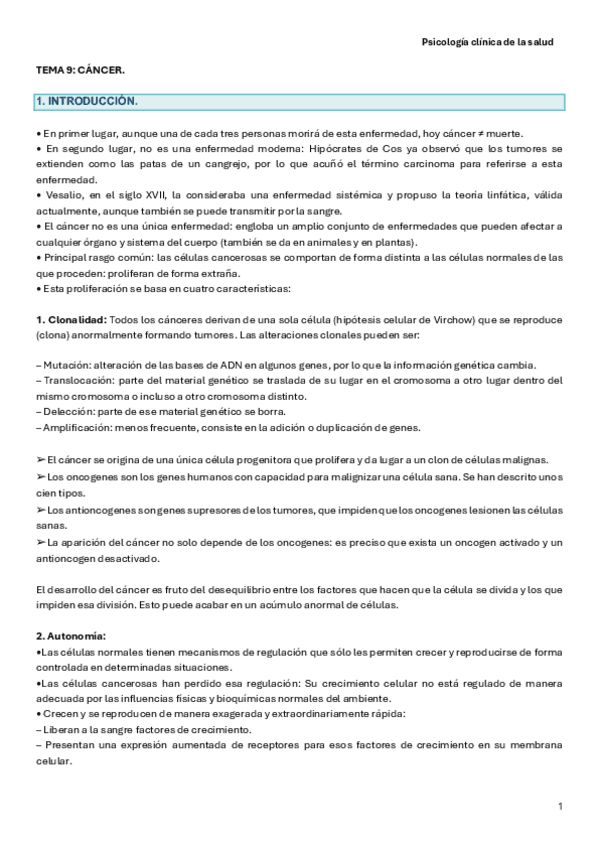 Psicología clínica de la salud

TEMA 9: CÁNCER.

1. INTRODUCCIÓN.

• En primer lugar, aunque una de cada tres personas morirá de esta enfermedad, hoy cáncer ≠ muerte.
• En segundo lugar, no es una enfermedad moderna: Hipócrates de Cos ya observó que los tumores se extienden como las patas de un cangrejo, por lo que acuñó el término carcinoma para referirse a esta enfermedad.
• Vesalio, en el siglo XVII, la consideraba una enfermedad sistémica y propuso la teoría linfática, válida actualmente, aunque también se puede transmitir por la sangre.
• El cáncer no es una única enfermedad: engloba un amplio conjunto de enfermedades que pueden afectar a cualquier órgano y sistema del cuerpo (también se da en animales y en plantas).
• Principal rasgo común: las células cancerosas se comportan de forma distinta a las células normales de las que proceden: proliferan de forma extraña.
• Esta proliferación se basa en cuatro características:

1. Clonalidad: Todos los cánceres derivan de una sola célula (hipótesis celular de Virchow) que se reproduce (clona) anormalmente formando tumores. Las alteraciones clonales pueden ser:

– Mutación: alteración de las bases de ADN en algunos genes, por lo que la información genética cambia.
– Translocación: parte del material genético se traslada de su lugar en el cromosoma a otro lugar dentro del mismo cromosoma o incluso a otro cromosoma distinto.
– Delección: parte de ese material genético se borra.
– Amplificación: menos frecuente, consiste en la adición o duplicación de genes.

➢ El cáncer se origina de una única célula progenitora que prolifera y da lugar a un clon de células malignas.
➢ Los oncogenes son los genes humanos con capacidad para malignizar una célula sana. Se han descrito unos cien tipos.
➢ Los antioncogenes son genes supresores de los tumores, que impiden que los oncogenes lesionen las células sanas.
➢ La aparición del cáncer no solo depende de los oncogenes: es preciso que exista un oncogen activado y un antioncogen desactivado.

El desarrollo del cáncer es fruto del desequilibrio entre los factores que hacen que la célula se divida y los que impiden esa división. Esto puede acabar en un acúmulo anormal de células.

2. Autonomía:
•Las células normales tienen mecanismos de regulación que sólo les permiten crecer y reproducirse de forma controlada en determinadas situaciones.
•Las células cancerosas han perdido esa regulación: Su crecimiento celular no está regulado de manera adecuada por las influencias físicas y bioquímicas normales del ambiente.
• Crecen y se reproducen de manera exagerada y extraordinariamente rápida:
– Liberan a la sangre factores de crecimiento.
– Presentan una expresión aumentada de receptores para esos factores de crecimiento en su membrana celular.

1